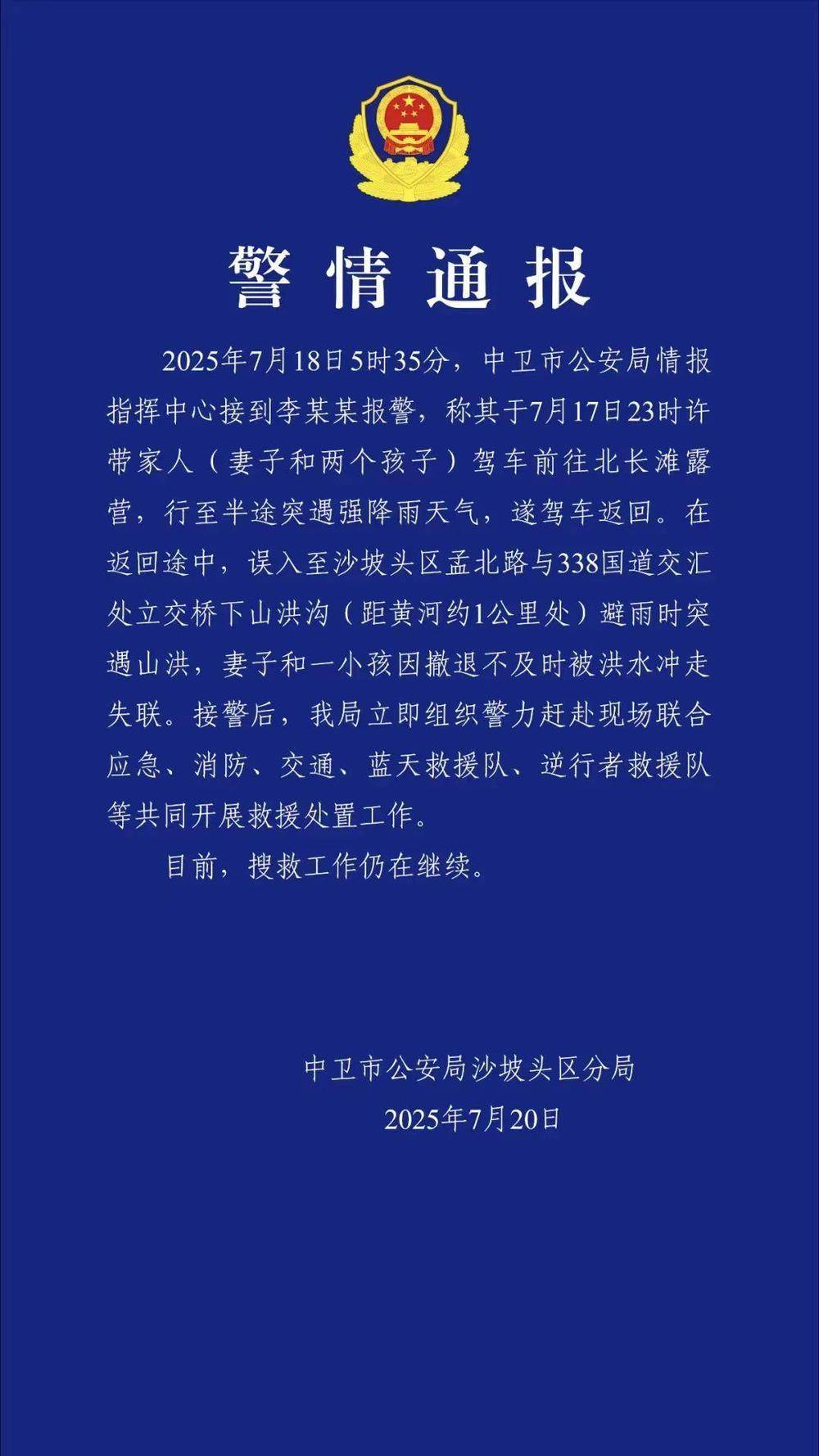 警情通报

2025年7月18日5时35分，中卫市公安局情报指挥中心接到李某某报警，称其于7月17日23时许带家人（妻子和两个孩子）驾车前往北长滩露营，行至半途突遇强降雨天气，遂驾车返回。在返回途中，误入至沙坡头区孟北路与338国道交汇处立交桥下山洪沟（距黄河约1公里处）避雨时突遇山洪，妻子和一小孩因撤退不及时被洪水冲走失联。接警后，我局立即组织警力赶赴现场联合应急、消防、交通、蓝天救援队、逆行者救援队等共同开展救援处置工作。

目前，搜救工作仍在继续。

中卫市公安局沙坡头区分局
2025年7月20日